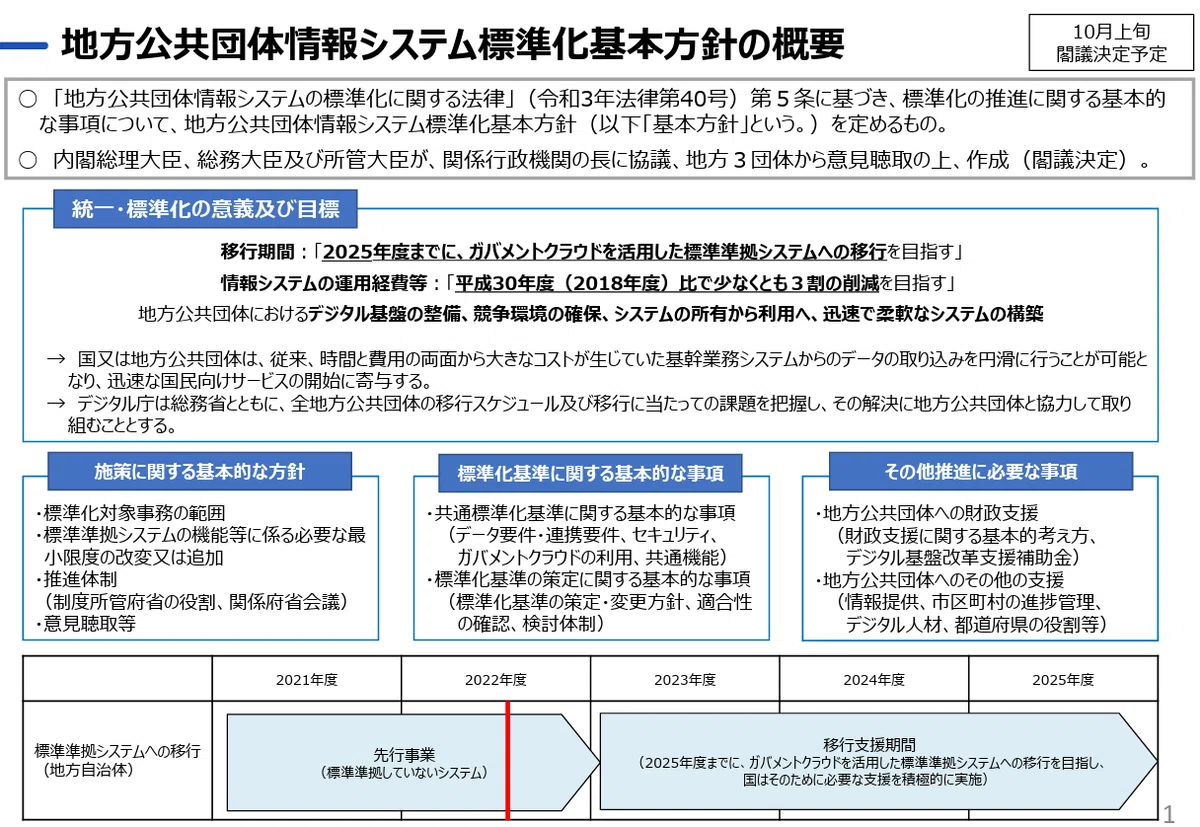 地方公共団体情報システム標準化基本方針の概要

10月上旬
閣議決定予定

○ 「地方公共団体情報システムの標準化に関する法律」（令和3年法律第40号）第５条に基づき、標準化の推進に関する基本的な事項について、地方公共団体情報システム標準化基本方針（以下「基本方針」という。）を定めるもの。

○ 内閣総理大臣、総務大臣及び所管大臣が、関係行政機関の長に協議、地方３団体から意見聴取の上、作成（閣議決定）。

統一・標準化の意義及び目標

移行期間：「2025年度までに、ガバメントクラウドを活用した標準準拠システムへの移行を目指す」

情報システムの運用経費等：「平成30年度（2018年度）比で少なくとも３割の削減を目指す」

地方公共団体におけるデジタル基盤の整備、競争環境の確保、システムの所有から利用へ、迅速で柔軟なシステムの構築

→ 国又は地方公共団体は、従来、時間と費用の両面から大きなコストが生じていた基幹業務システムからのデータの取り込みを円滑に行うことが可能となり、迅速な国民向けサービスの開始に寄与する。

→ デジタル庁は総務省とともに、全地方公共団体の移行スケジュール及び移行に当たっての課題を把握し、その解決に地方公共団体と協力して取り組むこととする。

施策に関する基本的な方針

・標準化対象事務の範囲
・標準準拠システムの機能等に係る必要な最小限度の改変又は追加
・推進体制
（制度所管府省の役割、関係府省会議）
・意見聴取等

標準化基準に関する基本的な事項

・共通標準化基準に関する基本的な事項
（データ要件・連携要件、セキュリティ、ガバメントクラウドの利用、共通機能）
・標準化基準の策定に関する基本的な事項
（標準化基準の策定・変更方針、適合性の確認、検討体制）

その他推進に必要な事項

・地方公共団体への財政支援
（財政支援に関する基本的考え方、デジタル基盤改革支援補助金）
・地方公共団体へのその他の支援
（情報提供、市区町村の進捗管理、デジタル人材、都道府県の役割等）

| | 2021年度 | 2022年度 | 2023年度 | 2024年度 | 2025年度 |
|---|---|---|---|---|---|
| 標準準拠システムへの移行（地方自治体） | 先行事業（標準準拠していないシステム） | | 移行支援期間（2025年度までに、ガバメントクラウドを活用した標準準拠システムへの移行を目指し、国はそのために必要な支援を積極的に実施） | | |

1